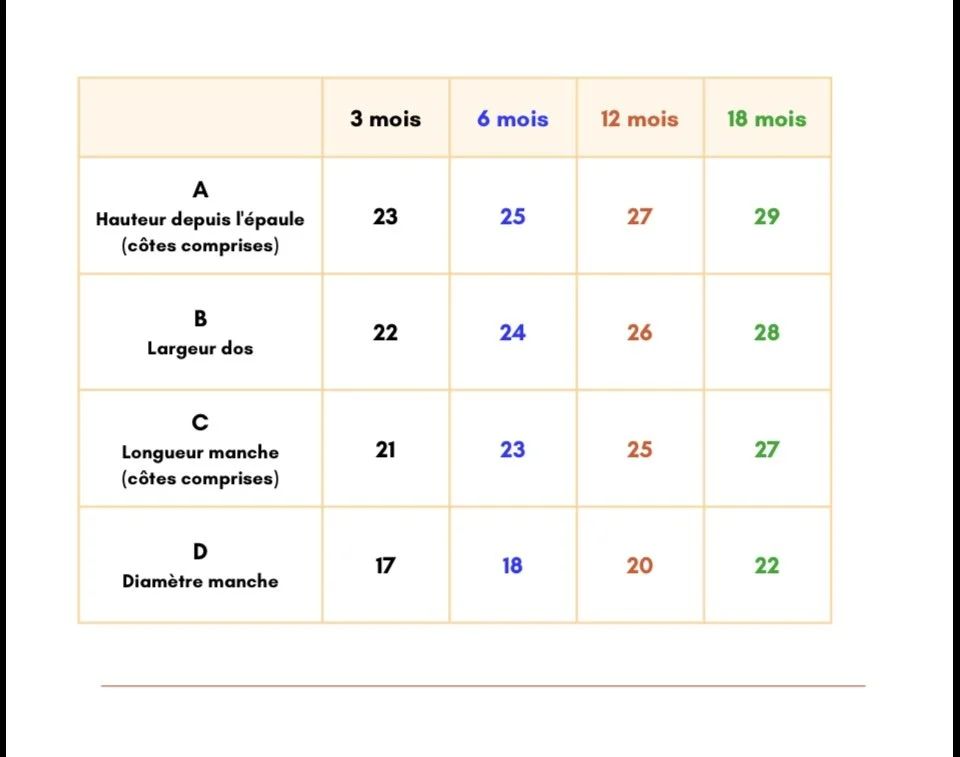 | | 3 mois | 6 mois | 12 mois | 18 mois |
|---|---|---|---|---|
| A Hauteur depuis l'épaule (côtes comprises) | 23 | 25 | 27 | 29 |
| B Largeur dos | 22 | 24 | 26 | 28 |
| C Longueur manche (côtes comprises) | 21 | 23 | 25 | 27 |
| D Diamètre manche | 17 | 18 | 20 | 22 |